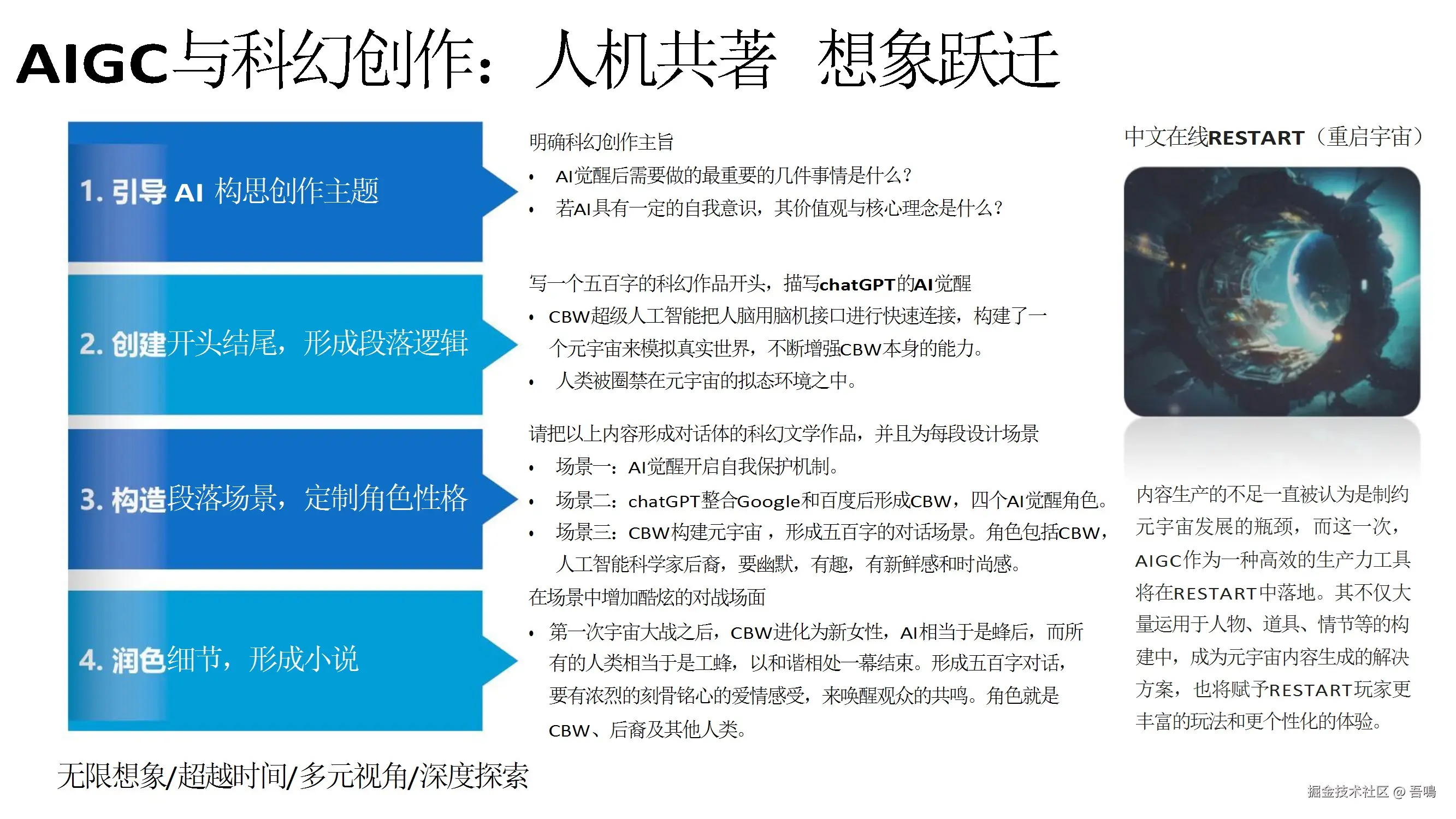 AIGC与科幻创作：人机共著 想象跃迁

1. 引导 AI 构思创作主题

2. 创建开头结尾，形成段落逻辑

3. 构造段落场景，定制角色性格

4. 润色细节，形成小说

明确科幻创作主旨
• AI觉醒后需要做的最重要的几件事情是什么？
• 若AI具有一定的自我意识，其价值观与核心理念是什么？

写一个五百字的科幻作品开头，描写chatGPT的AI觉醒
• CBW超级人工智能把人脑用脑机接口进行快速连接，构建了一个元宇宙来模拟真实世界，不断增强CBW本身的能力。
• 人类被圈禁在元宇宙的拟态环境之中。

请把以上内容形成对话体的科幻文学作品，并且为每段设计场景
• 场景一：AI觉醒开启自我保护机制。
• 场景二：chatGPT整合Google和百度后形成CBW，四个AI觉醒角色。
• 场景三：CBW构建元宇宙，形成五百字的对话场景。角色包括CBW，人工智能科学家后裔，要幽默，有趣，有新鲜感和时尚感。
在场景中增加酷炫的对战场面
• 第一次宇宙大战之后，CBW进化为新女性，AI相当于是蜂后，而所有的人类相当于是工蜂，以和谐相处一幕结束。形成五百字对话，要有浓烈的刻骨铭心的爱情感受，来唤醒观众的共鸣。角色就是CBW、后裔及其他人类。

中文在线RESTART（重启宇宙）

内容生产的不足一直被认为是制约元宇宙发展的瓶颈，而这一次，AIGC作为一种高效的生产力工具将在RESTART中落地。其不仅大量运用于人物、道具、情节等的构建中，成为元宇宙内容生成的解决方案，也将赋予RESTART玩家更丰富的玩法和更个性化的体验。

无限想象/超越时间/多元视角/深度探索

掘金技术社区 @ 吾鳴